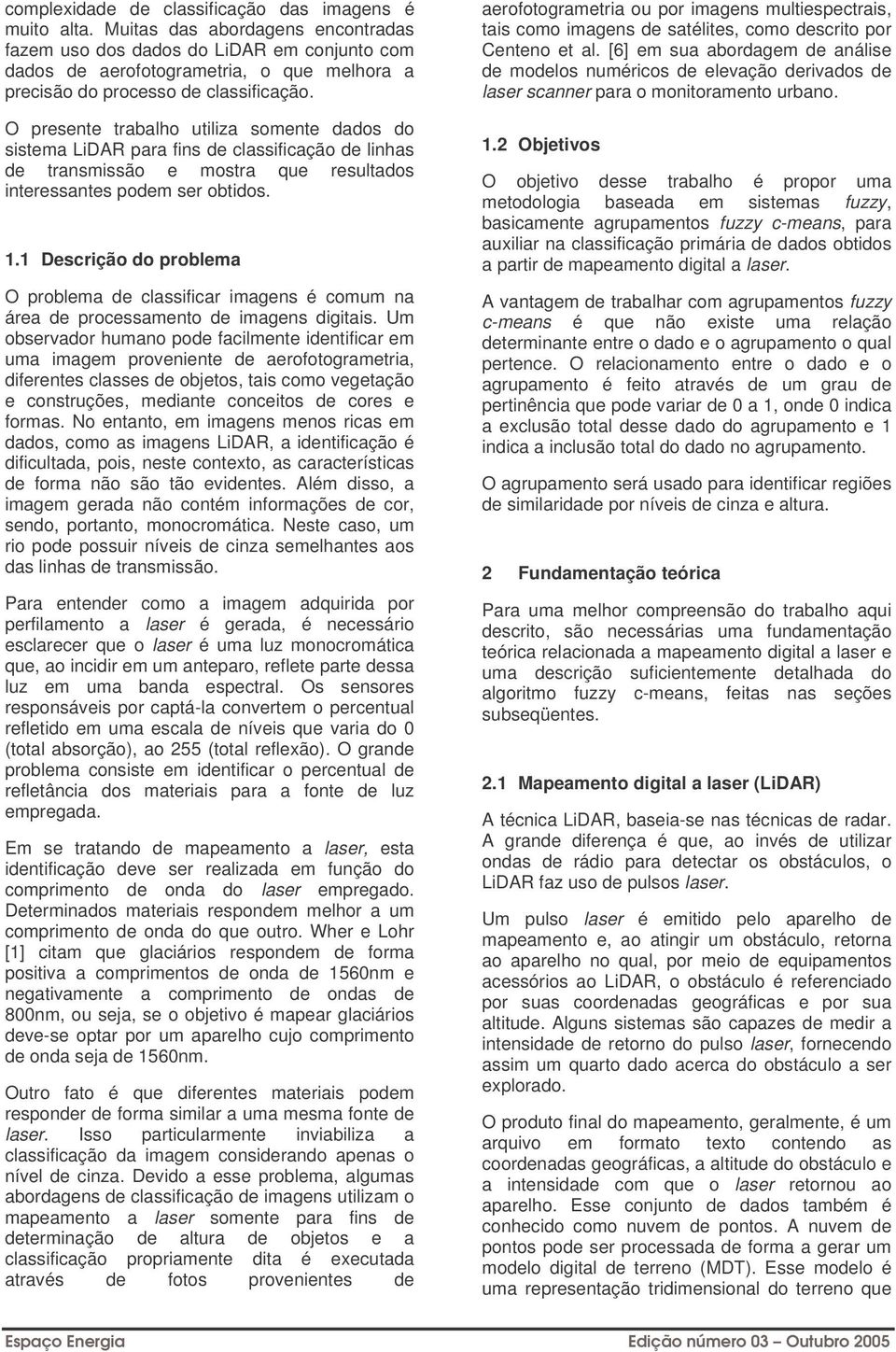 complexidade de classificação das imagens é muito alta. Muitas das abordagens encontradas fazem uso dos dados do LiDAR em conjunto com dados de aerofotogrametria, o que melhora a precisão do processo de classificação.

O presente trabalho utiliza somente dados do sistema LiDAR para fins de classificação de linhas de transmissão e mostra que resultados interessantes podem ser obtidos.

1.1 Descrição do problema

O problema de classificar imagens é comum na área de processamento de imagens digitais. Um observador humano pode facilmente identificar em uma imagem proveniente de aerofotogrametria, diferentes classes de objetos, tais como vegetação e construções, mediante conceitos de cores e formas. No entanto, em imagens menos ricas em dados, como as imagens LiDAR, a identificação é dificultada, pois, neste contexto, as características de forma não são tão evidentes. Além disso, a imagem gerada não contém informações de cor, sendo, portanto, monocromática. Neste caso, um rio pode possuir níveis de cinza semelhantes aos das linhas de transmissão.

Para entender como a imagem adquirida por perfilamento a laser é gerada, é necessário esclarecer que o laser é uma luz monocromática que, ao incidir em um anteparo, reflete parte dessa luz em uma banda espectral. Os sensores responsáveis por captá-la convertem o percentual refletido em uma escala de níveis que varia do 0 (total absorção), ao 255 (total reflexão). O grande problema consiste em identificar o percentual de refletância dos materiais para a fonte de luz empregada.

Em se tratando de mapeamento a laser, esta identificação deve ser realizada em função do comprimento de onda do laser empregado. Determinados materiais respondem melhor a um comprimento de onda do que outro. Wher e Lohr [1] citam que glaciários respondem de forma positiva a comprimentos de onda de 1560nm e negativamente a comprimento de ondas de 800nm, ou seja, se o objetivo é mapear glaciários deve-se optar por um aparelho cujo comprimento de onda seja de 1560nm.

Outro fato é que diferentes materiais podem responder de forma similar a uma mesma fonte de laser. Isso particularmente inviabiliza a classificação da imagem considerando apenas o nível de cinza. Devido a esse problema, algumas abordagens de classificação de imagens utilizam o mapeamento a laser somente para fins de determinação de altura de objetos e a classificação propriamente dita é executada através de fotos provenientes de aerofotogrametria ou por imagens multiespectrais, tais como imagens de satélites, como descrito por Centeno et al. [6] em sua abordagem de análise de modelos numéricos de elevação derivados de laser scanner para o monitoramento urbano.

1.2 Objetivos

O objetivo desse trabalho é propor uma metodologia baseada em sistemas fuzzy, basicamente agrupamentos fuzzy c-means, para auxiliar na classificação primária de dados obtidos a partir de mapeamento digital a laser.

A vantagem de trabalhar com agrupamentos fuzzy c-means é que não existe uma relação determinante entre o dado e o agrupamento o qual pertence. O relacionamento entre o dado e o agrupamento é feito através de um grau de pertinência que pode variar de 0 a 1, onde 0 indica a exclusão total desse dado do agrupamento e 1 indica a inclusão total do dado no agrupamento.

O agrupamento será usado para identificar regiões de similaridade por níveis de cinza e altura.

2 Fundamentação teórica

Para uma melhor compreensão do trabalho aqui descrito, são necessárias uma fundamentação teórica relacionada a mapeamento digital a laser e uma descrição suficientemente detalhada do algoritmo fuzzy c-means, feitas nas seções subseqüentes.

2.1 Mapeamento digital a laser (LiDAR)

A técnica LiDAR, baseia-se nas técnicas de radar. A grande diferença é que, ao invés de utilizar ondas de rádio para detectar os obstáculos, o LiDAR faz uso de pulsos laser.

Um pulso laser é emitido pelo aparelho de mapeamento e, ao atingir um obstáculo, retorna ao aparelho no qual, por meio de equipamentos acessórios ao LiDAR, o obstáculo é referenciado por suas coordenadas geográficas e por sua altitude. Alguns sistemas são capazes de medir a intensidade de retorno do pulso laser, fornecendo assim um quarto dado acerca do obstáculo a ser explorado.

O produto final do mapeamento, geralmente, é um arquivo em formato texto contendo as coordenadas geográficas, a altitude do obstáculo e a intensidade com que o laser retornou ao aparelho. Esse conjunto de dados também é conhecido como nuvem de pontos. A nuvem de pontos pode ser processada de forma a gerar um modelo digital de terreno (MDT). Esse modelo é uma representação tridimensional do terreno que

Espaço Energia    Edição número 03 – Outubro 2005